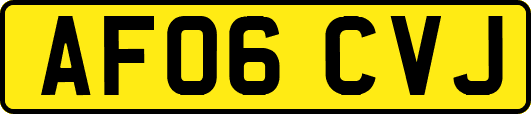 AF06 CVJ